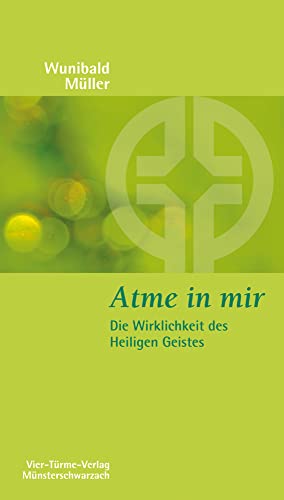 Wunibald
Müller

Atme in mir

Die Wirklichkeit des
Heiligen Geistes

Vier-Türme-Verlag
Münsterschwarzach